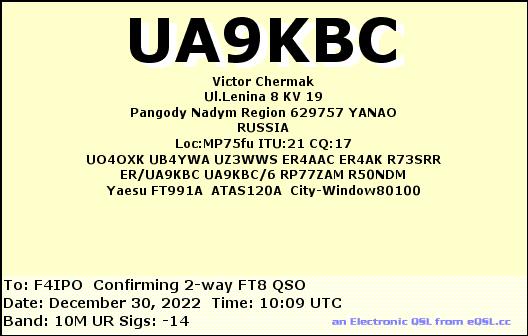 UA9KBC

Victor Chermak
Ul.Lenina 8 KV 19
Pangody Nadym Region 629757 YANAO
RUSSIA
Loc:MP75fu ITU:21 CQ:17
UO4OXK UB4YWA UZ3WWS ER4AAC ER4AK R73SRR
ER/UA9KBC UA9KBC/6 RP77ZAM R50NDM
Yaesu FT991A ATAS120A City-Window80100

To: F4IPO Confirming 2-way FT8 QSO
Date: December 30, 2022 Time: 10:09 UTC
Band: 10M UR Sigs: -14

an Electronic QSL from eQSL.cc